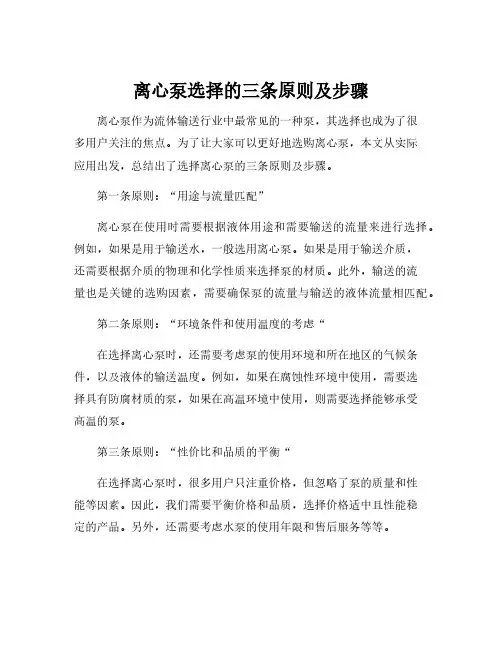 离心泵选择的三条原则及步骤

离心泵作为流体输送行业中最常见的一种泵，其选择也成为了很多用户关注的焦点。为了让大家可以更好地选购离心泵，本文从实际应用出发，总结出了选择离心泵的三条原则及步骤。

第一条原则：“用途与流量匹配”

离心泵在使用时需要根据液体用途和需要输送的流量来进行选择。例如，如果是用于输送水，一般选用离心泵。如果是用于输送介质，还需要根据介质的物理和化学性质来选择泵的材质。此外，输送的流量也是关键的选购因素，需要确保泵的流量与输送的液体流量相匹配。

第二条原则：“环境条件和使用温度的考虑“

在选择离心泵时，还需要考虑泵的使用环境和所在地区的气候条件，以及液体的输送温度。例如，如果在腐蚀性环境中使用，需要选择具有防腐材质的泵，如果在高温环境中使用，则需要选择能够承受高温的泵。

第三条原则：“性价比和品质的平衡“

在选择离心泵时，很多用户只注重价格，但忽略了泵的质量和性能等因素。因此，我们需要平衡价格和品质，选择价格适中且性能稳定的产品。另外，还需要考虑水泵的使用年限和售后服务等等。